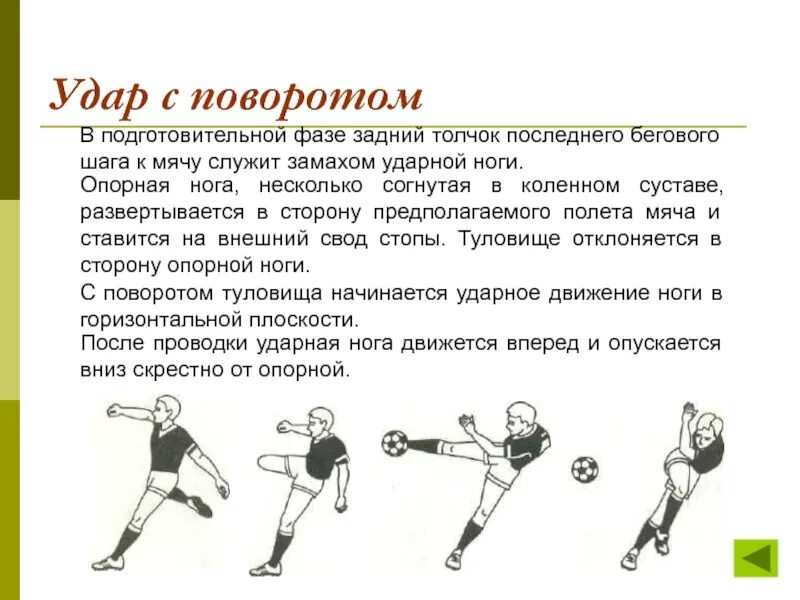 Удар с поворотом

В подготовительной фазе задний толчок последнего бегового шага к мячу служит замахом ударной ноги.

Опорная нога, несколько согнутая в коленном суставе, развертывается в сторону предполагаемого полета мяча и ставится на внешний свод стопы. Туловище отклоняется в сторону опорной ноги.

С поворотом туловища начинается ударное движение ноги в горизонтальной плоскости.

После проводки ударная нога движется вперед и опускается вниз скрестно от опорной.